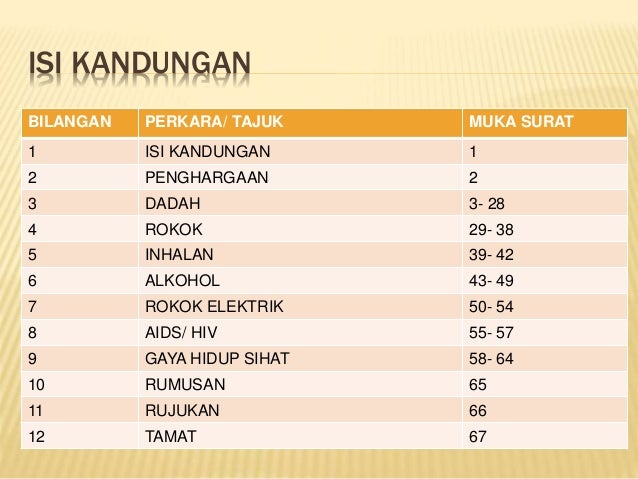 ISI KANDUNGAN

| BILANGAN | PERKARA/ TAJUK | MUKA SURAT |
|---|---|---|
| 1 | ISI KANDUNGAN | 1 |
| 2 | PENGHARGAAN | 2 |
| 3 | DADAH | 3- 28 |
| 4 | ROKOK | 29- 38 |
| 5 | INHALAN | 39- 42 |
| 6 | ALKOHOL | 43- 49 |
| 7 | ROKOK ELEKTRIK | 50- 54 |
| 8 | AIDS/ HIV | 55- 57 |
| 9 | GAYA HIDUP SIHAT | 58- 64 |
| 10 | RUMUSAN | 65 |
| 11 | RUJUKAN | 66 |
| 12 | TAMAT | 67 |